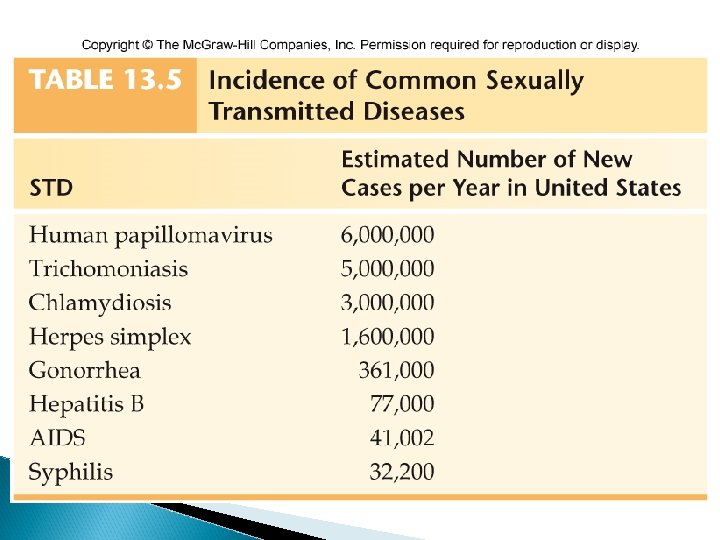 Copyright © The McGraw-Hill Companies, Inc. Permission required for reproduction or display.

TABLE 13.5 Incidence of Common Sexually Transmitted Diseases

| STD | Estimated Number of New Cases per Year in United States |
|---|---|
| Human papillomavirus | 6,000,000 |
| Trichomoniasis | 5,000,000 |
| Chlamydiosis | 3,000,000 |
| Herpes simplex | 1,600,000 |
| Gonorrhea | 361,000 |
| Hepatitis B | 77,000 |
| AIDS | 41,002 |
| Syphilis | 32,200 |